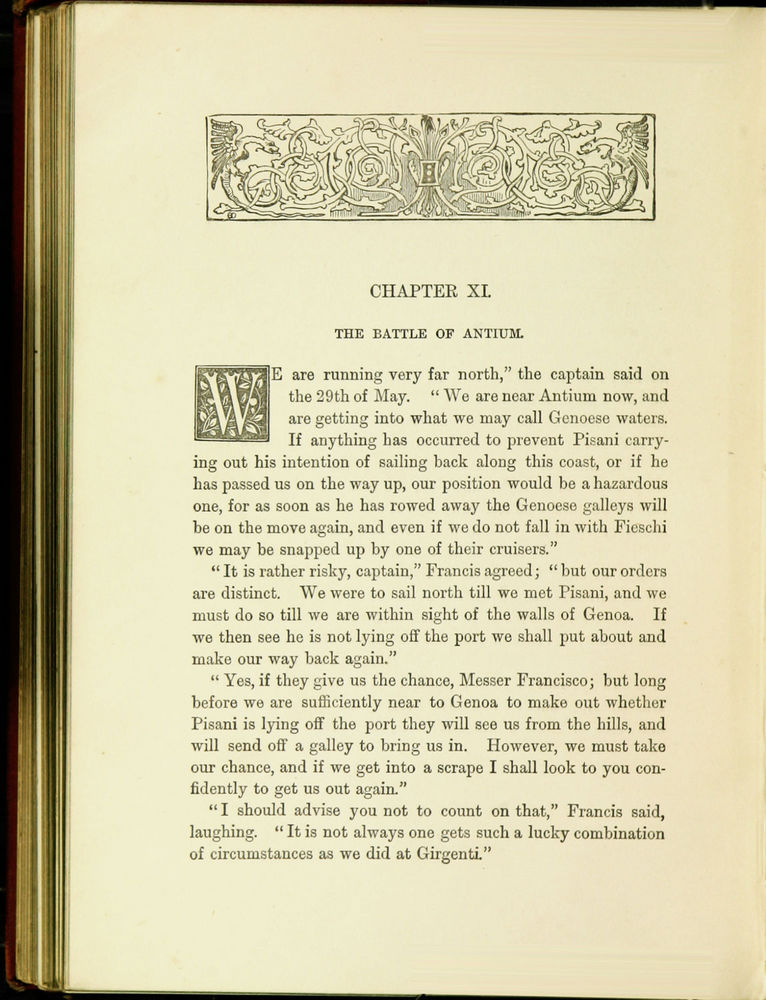 CHAPTER XI.

THE BATTLE OF ANTIUM.

WE are running very far north," the captain said on the 29th of May. "We are near Antium now, and are getting into what we may call Genoese waters. If anything has occurred to prevent Pisani carrying out his intention of sailing back along this coast, or if he has passed us on the way up, our position would be a hazardous one, for as soon as he has rowed away the Genoese galleys will be on the move again, and even if we do not fall in with Fieschi we may be snapped up by one of their cruisers."

"It is rather risky, captain," Francis agreed; "but our orders are distinct. We were to sail north till we met Pisani, and we must do so till we are within sight of the walls of Genoa. If we then see he is not lying off the port we shall put about and make our way back again."

"Yes, if they give us the chance, Messer Francisco; but long before we are sufficiently near to Genoa to make out whether Pisani is lying off the port they will see us from the hills, and will send off a galley to bring us in. However, we must take our chance, and if we get into a scrape I shall look to you confidently to get us out again."

"I should advise you not to count on that," Francis said, laughing. "It is not always one gets such a lucky combination of circumstances as we did at Girgenti."